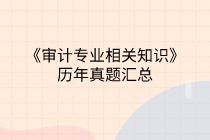 《审计专业相关知识》
历年真题汇总